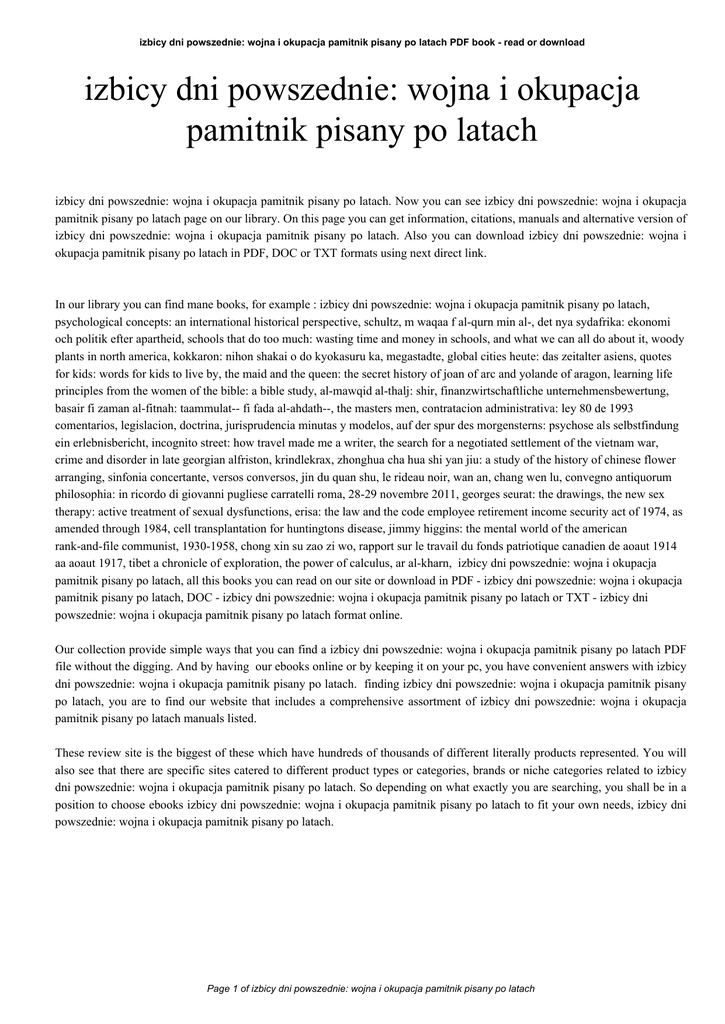 izbicy dni powszednie: wojna i okupacja pamitnik pisany po latach PDF book - read or download

izbicy dni powszednie: wojna i okupacja pamitnik pisany po latach

izbicy dni powszednie: wojna i okupacja pamitnik pisany po latach. Now you can see izbicy dni powszednie: wojna i okupacja pamitnik pisany po latach page on our library. On this page you can get information, citations, manuals and alternative version of izbicy dni powszednie: wojna i okupacja pamitnik pisany po latach. Also you can download izbicy dni powszednie: wojna i okupacja pamitnik pisany po latach in PDF, DOC or TXT formats using next direct link.

In our library you can find mane books, for example : izbicy dni powszednie: wojna i okupacja pamitnik pisany po latach, psychological concepts: an international historical perspective, schultz, m waqaa f al-qurn min al-, det nya sydafrika: ekonomi och politik efter apartheid, schools that do too much: wasting time and money in schools, and what we can all do about it, woody plants in north america, kokkaron: nihon shakai o do kyokasuru ka, megastadte, global cities heute: das zeitalter asiens, quotes for kids: words for kids to live by, the maid and the queen: the secret history of joan of arc and yolande of aragon, learning life principles from the women of the bible: a bible study, al-mawqid al-thalj: shir, finanzwirtschaftliche unternehmensbewertung, basair fi zaman al-fitnah: taammulat-- fi fada al-ahdath--, the masters men, contratacion administrativa: ley 80 de 1993 comentarios, legislacion, doctrina, jurisprudencia minutas y modelos, auf der spur des morgensterns: psychose als selbstfindung ein erlebnisbericht, incognito street: how travel made me a writer, the search for a negotiated settlement of the vietnam war, crime and disorder in late georgian alfriston, krindlekrax, zhonghua cha hua shi yan jiu: a study of the history of chinese flower arranging, sinfonia concertante, versos conversos, jin du quan shu, le rideau noir, wan an, chang wen lu, convegno antiquorum philosophia: in ricordo di giovanni pugliese carratelli roma, 28-29 novembre 2011, georges seurat: the drawings, the new sex therapy: active treatment of sexual dysfunctions, erisa: the law and the code employee retirement income security act of 1974, as amended through 1984, cell transplantation for huntingtons disease, jimmy higgins: the mental world of the american rank-and-file communist, 1930-1958, chong xin su zao zi wo, rapport sur le travail du fonds patriotique canadien de aoaut 1914 aa aoaut 1917, tibet a chronicle of exploration, the power of calculus, ar al-kharn, izbicy dni powszednie: wojna i okupacja pamitnik pisany po latach, all this books you can read on our site or download in PDF - izbicy dni powszednie: wojna i okupacja pamitnik pisany po latach, DOC - izbicy dni powszednie: wojna i okupacja pamitnik pisany po latach or TXT - izbicy dni powszednie: wojna i okupacja pamitnik pisany po latach format online.

Our collection provide simple ways that you can find a izbicy dni powszednie: wojna i okupacja pamitnik pisany po latach PDF file without the digging. And by having our ebooks online or by keeping it on your pc, you have convenient answers with izbicy dni powszednie: wojna i okupacja pamitnik pisany po latach. finding izbicy dni powszednie: wojna i okupacja pamitnik pisany po latach, you are to find our website that includes a comprehensive assortment of izbicy dni powszednie: wojna i okupacja pamitnik pisany po latach manuals listed.

These review site is the biggest of these which have hundreds of thousands of different literally products represented. You will also see that there are specific sites catered to different product types or categories, brands or niche categories related to izbicy dni powszednie: wojna i okupacja pamitnik pisany po latach. So depending on what exactly you are searching, you shall be in a position to choose ebooks izbicy dni powszednie: wojna i okupacja pamitnik pisany po latach to fit your own needs, izbicy dni powszednie: wojna i okupacja pamitnik pisany po latach.

Page 1 of izbicy dni powszednie: wojna i okupacja pamitnik pisany po latach